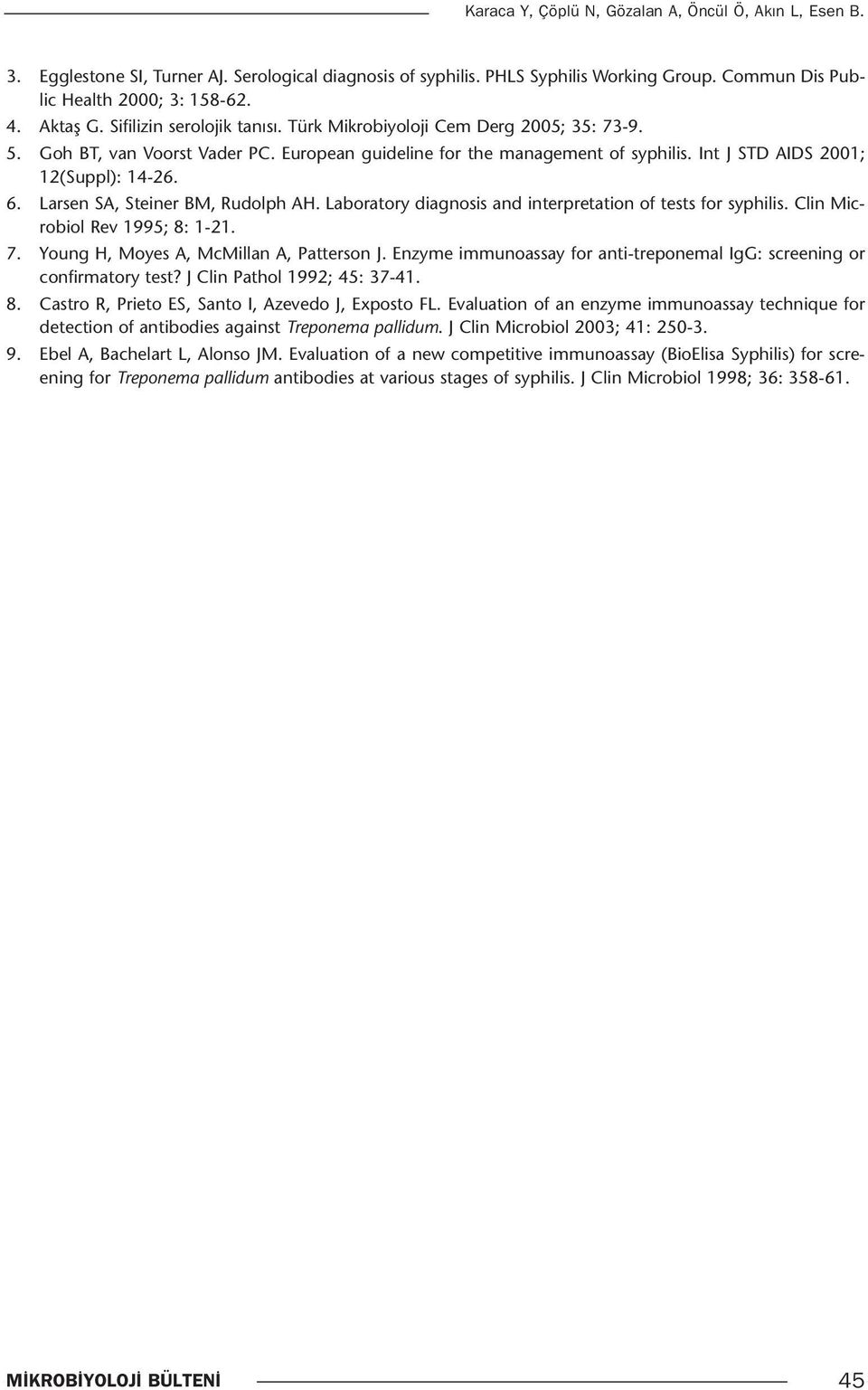 Karaca Y, Çöplü N, Gözalan A, Öncül Ö, Akın L, Esen B.

3. Egglestone SI, Turner AJ. Serological diagnosis of syphilis. PHLS Syphilis Working Group. Commun Dis Public Health 2000; 3: 158-62.
4. Aktaş G. Sifilizin serolojik tanısı. Türk Mikrobiyoloji Cem Derg 2005; 35: 73-9.
5. Goh BT, van Voorst Vader PC. European guideline for the management of syphilis. Int J STD AIDS 2001; 12(Suppl): 14-26.
6. Larsen SA, Steiner BM, Rudolph AH. Laboratory diagnosis and interpretation of tests for syphilis. Clin Microbiol Rev 1995; 8: 1-21.
7. Young H, Moyes A, McMillan A, Patterson J. Enzyme immunoassay for anti-treponemal IgG: screening or confirmatory test? J Clin Pathol 1992; 45: 37-41.
8. Castro R, Prieto ES, Santo I, Azevedo J, Exposto FL. Evaluation of an enzyme immunoassay technique for detection of antibodies against Treponema pallidum. J Clin Microbiol 2003; 41: 250-3.
9. Ebel A, Bachelart L, Alonso JM. Evaluation of a new competitive immunoassay (BioElisa Syphilis) for screening for Treponema pallidum antibodies at various stages of syphilis. J Clin Microbiol 1998; 36: 358-61.

MİKROBİYOLOJİ BÜLTENİ 45